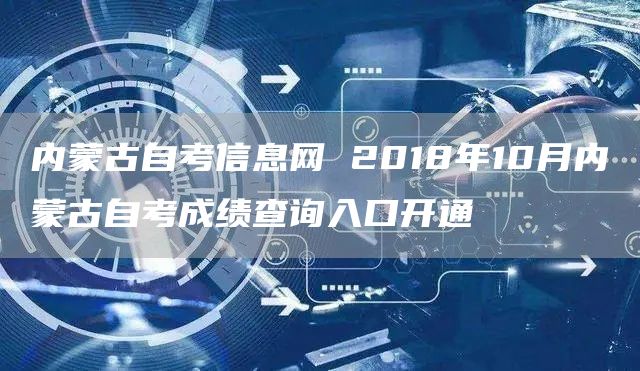 内蒙古自考信息网 2018年10月内蒙古自考成绩查询入口开通